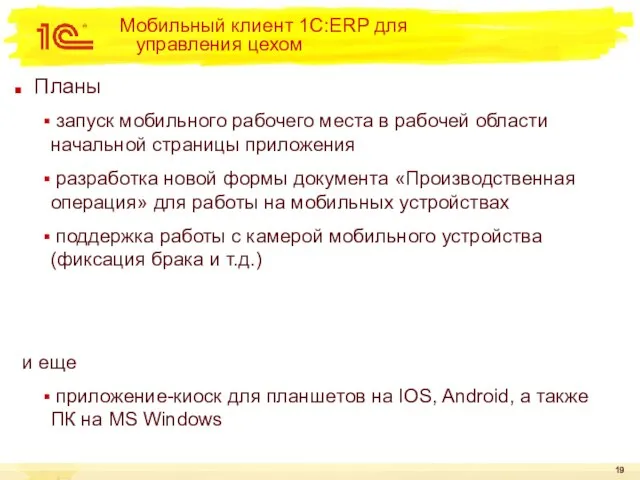 1С

Мобильный клиент 1С:ERP для управления цехом

Планы

запуск мобильного рабочего места в рабочей области начальной страницы приложения

разработка новой формы документа «Производственная операция» для работы на мобильных устройствах

поддержка работы с камерой мобильного устройства (фиксация брака и т.д.)

и еще

приложение-киоск для планшетов на IOS, Android, а также ПК на MS Windows

19